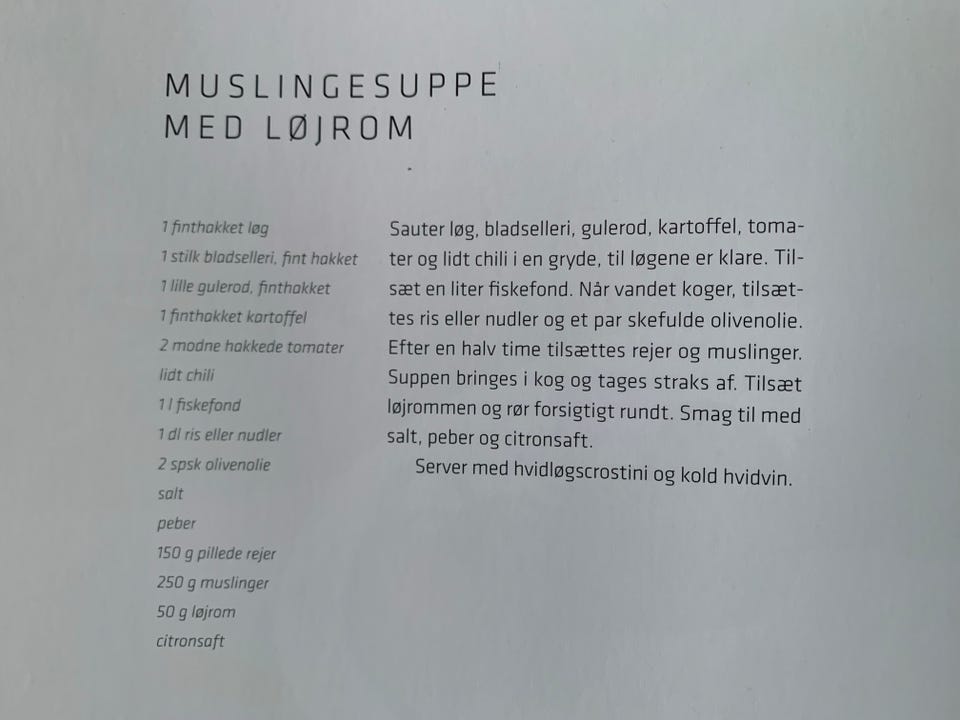 MUSLINGESUPPE
MED LØJROM

1 finthakket løg
1 stilk bladselleri, fint hakket
1 lille gulerod, finthakket
1 finthakket kartoffel
2 modne hakkede tomater
lidt chili
1 l fiskefond
1 dl ris eller nudler
2 spsk olivenolie
salt
peber
150 g pillede rejer
250 g muslinger
50 g løjrom
citronsaft

Sauter løg, bladselleri, gulerod, kartoffel, tomater og lidt chili i en gryde, til løgene er klare. Tilsæt en liter fiskefond. Når vandet koger, tilsættes ris eller nudler og et par skefulde olivenolie. Efter en halv time tilsættes rejer og muslinger. Suppen bringes i kog og tages straks af. Tilsæt løjrommen og rør forsigtigt rundt. Smag til med salt, peber og citronsaft.

Server med hvidløgscrostini og kold hvidvin.